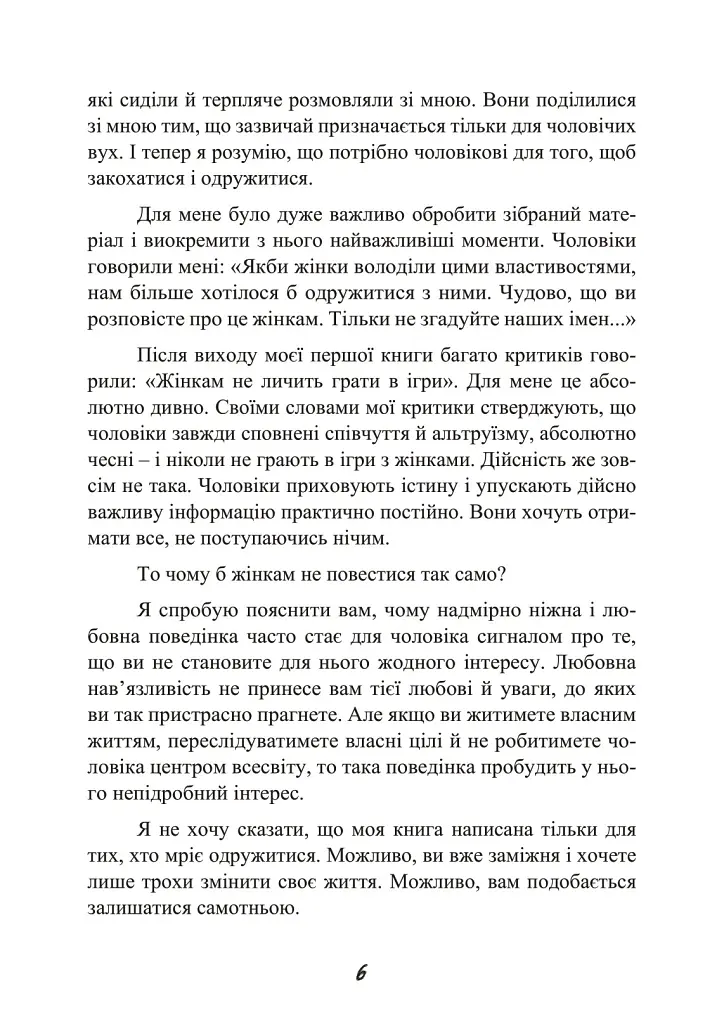 які сиділи й терпляче розмовляли зі мною. Вони поділилися зі мною тим, що зазвичай призначається тільки для чоловічих вух. І тепер я розумію, що потрібно чоловікові для того, щоб закохатися і одружитися.

Для мене було дуже важливо обробити зібраний матеріал і виокремити з нього найважливіші моменти. Чоловіки говорили мені: «Якби жінки володіли цими властивостями, нам більше хотілося б одружитися з ними. Чудово, що ви розповісте про це жінкам. Тільки не згадуйте наших імен...»

Після виходу моєї першої книги багато критиків говорили: «Жінкам не личить грати в ігри». Для мене це абсолютно дивно. Своїми словами мої критики стверджують, що чоловіки завжди сповнені співчуття й альтруїзму, абсолютно чесні – і ніколи не грають в ігри з жінками. Дійсність же зовсім не така. Чоловіки приховують істину і упускають дійсно важливу інформацію практично постійно. Вони хочуть отримати все, не поступаючись нічим.

То чому б жінкам не повестися так само?

Я спробую пояснити вам, чому надмірно ніжна і любовна поведінка часто стає для чоловіка сигналом про те, що ви не становите для нього жодного інтересу. Любовна нав'язливість не принесе вам тієї любові й уваги, до яких ви так пристрасно прагнете. Але якщо ви житимете власним життям, переслідуватимете власні цілі й не робитимете чоловіка центром всесвіту, то така поведінка пробудить у нього непідробний інтерес.

Я не хочу сказати, що моя книга написана тільки для тих, хто мріє одружитися. Можливо, ви вже заміжня і хочете лише трохи змінити своє життя. Можливо, вам подобається залишатися самотньою.

6